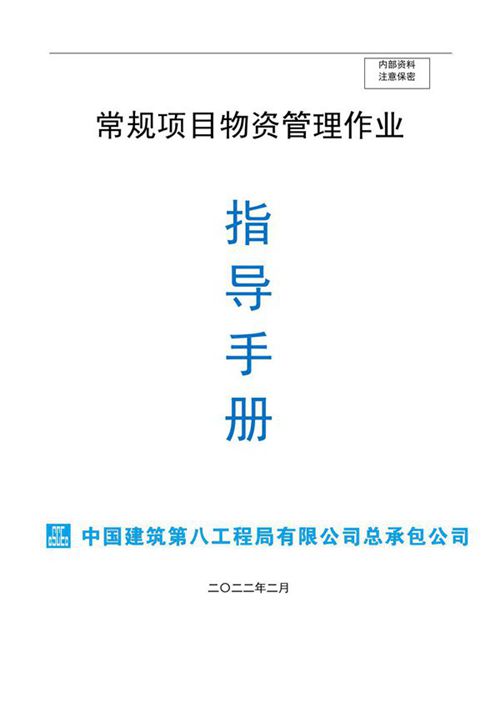 内部资料
注意保密

常规项目物资管理作业

指
导
手
册

中国建筑第八工程局有限公司总承包公司

二〇二二年二月